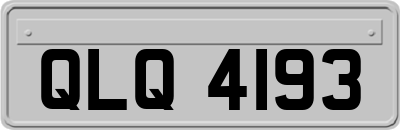 QLQ 4193